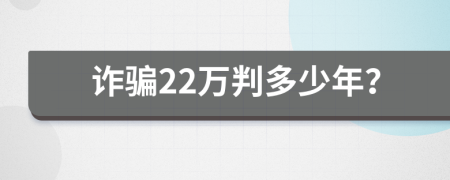 诈骗22万判多少年?